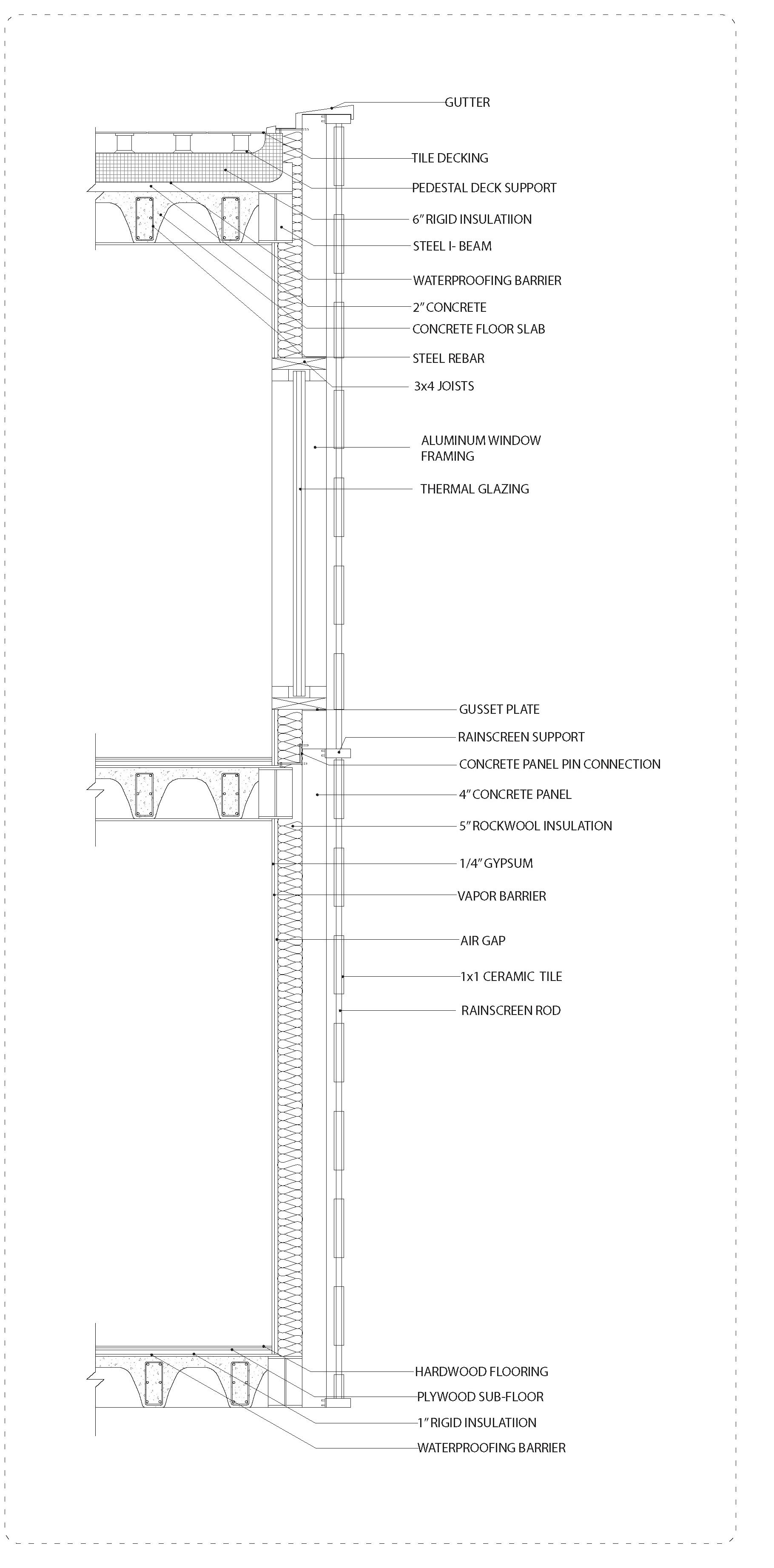 GUTTER

TILE DECKING

PEDESTAL DECK SUPPORT

6" RIGID INSULATIION

STEEL I- BEAM

WATERPROOFING BARRIER

2" CONCRETE

CONCRETE FLOOR SLAB

STEEL REBAR

3x4 JOISTS

ALUMINUM WINDOW FRAMING

THERMAL GLAZING

GUSSET PLATE

RAINSCREEN SUPPORT

CONCRETE PANEL PIN CONNECTION

4" CONCRETE PANEL

5" ROCKWOOL INSULATION

1/4" GYPSUM

VAPOR BARRIER

AIR GAP

1x1 CERAMIC TILE

RAINSCREEN ROD

HARDWOOD FLOORING

PLYWOOD SUB-FLOOR

1" RIGID INSULATIION

WATERPROOFING BARRIER